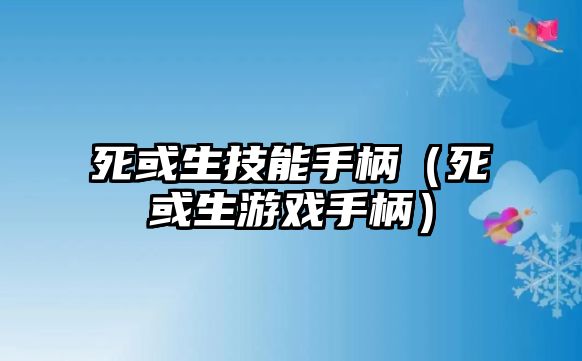 死或生技能手柄（死或生游戏手柄）